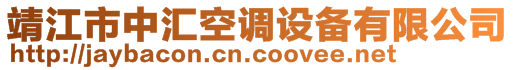 靖江市中汇空调设备有限公司
http://jaybacon.cn.coovee.net